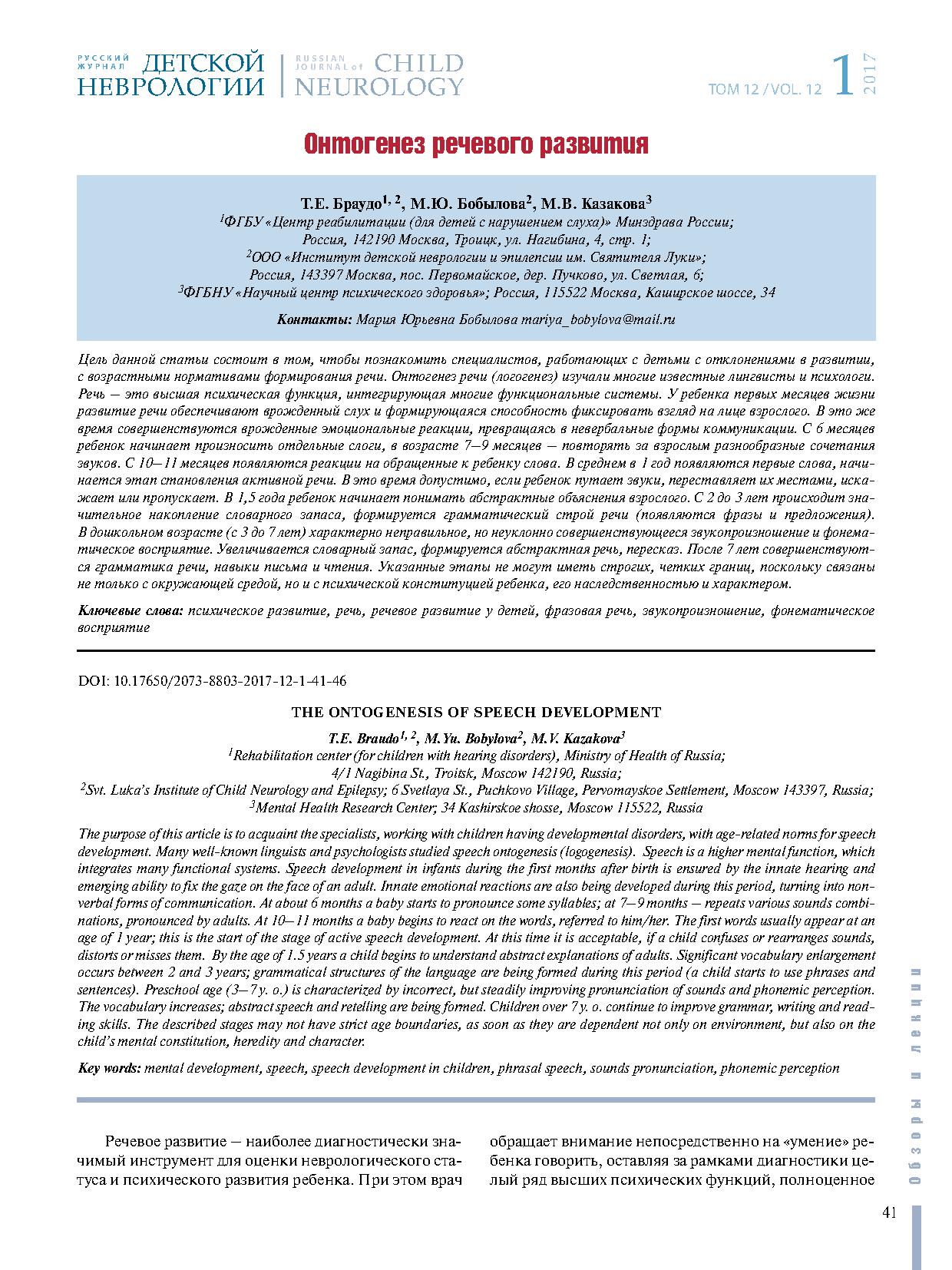 РУССКИЙ ЖУРНАЛ ДЕТСКОЙ НЕВРОЛОГИИ | RUSSIAN JOURNAL of CHILD NEUROLOGY

ТОМ 12 / VOL. 12 1 2017

Онтогенез речевого развития

Т.Е. Браудо$^{1, 2}$, М.Ю. Бобылова$^{2}$, М.В. Казакова$^{3}$

$^{1}$ФГБУ «Центр реабилитации (для детей с нарушением слуха)» Минздрава России; Россия, 142190 Москва, Троицк, ул. Нагибина, 4, стр. 1;

$^{2}$ООО «Институт детской неврологии и эпилепсии им. Святителя Луки»; Россия, 143397 Москва, пос. Первомайское, дер. Пучково, ул. Светлая, 6;

$^{3}$ФГБНУ «Научный центр психического здоровья»; Россия, 115522 Москва, Каширское шоссе, 34

Контакты: Мария Юрьевна Бобылова mariya_bobylova@mail.ru

Цель данной статьи состоит в том, чтобы познакомить специалистов, работающих с детьми с отклонениями в развитии, с возрастными нормативами формирования речи. Онтогенез речи (логогенез) изучали многие известные лингвисты и психологи. Речь – это высшая психическая функция, интегрирующая многие функциональные системы. У ребенка первых месяцев жизни развитие речи обеспечивают врожденный слух и формирующаяся способность фиксировать взгляд на лице взрослого. В это же время совершенствуются врожденные эмоциональные реакции, превращаясь в невербальные формы коммуникации. С 6 месяцев ребенок начинает произносить отдельные слоги, в возрасте 7–9 месяцев – повторять за взрослым разнообразные сочетания звуков. С 10–11 месяцев появляются реакции на обращенные к ребенку слова. В среднем в 1 год появляются первые слова, начинается этап становления активной речи. В это время допустимо, если ребенок путает звуки, переставляет их местами, искажает или пропускает. В 1,5 года ребенок начинает понимать абстрактные объяснения взрослого. С 2 до 3 лет происходит значительное накопление словарного запаса, формируется грамматический строй речи (появляются фразы и предложения). В дошкольном возрасте (с 3 до 7 лет) характерно неправильное, но неуклонно совершенствующееся звукопроизношение и фонематическое восприятие. Увеличивается словарный запас, формируется абстрактная речь, пересказ. После 7 лет совершенствуются грамматика речи, навыки письма и чтения. Указанные этапы не могут иметь строгих, четких границ, поскольку связаны не только с окружающей средой, но и с психической конституцией ребенка, его наследственностью и характером.

Ключевые слова: психическое развитие, речь, речевое развитие у детей, фразовая речь, звукопроизношение, фонематическое восприятие

DOI: 10.17650/2073-8803-2017-12-1-41-46

THE ONTOGENESIS OF SPEECH DEVELOPMENT

T.E. Braudo$^{1, 2}$, M.Yu. Bobylova$^{2}$, M.V. Kazakova$^{3}$

$^{1}$Rehabilitation center (for children with hearing disorders), Ministry of Health of Russia; 4/1 Nagibina St., Troitsk, Moscow 142190, Russia;

$^{2}$Svt. Luka's Institute of Child Neurology and Epilepsy; 6 Svetlaya St., Puchkovo Village, Pervomayskoe Settlement, Moscow 143397, Russia;

$^{3}$Mental Health Research Center; 34 Kashirskoe shosse, Moscow 115522, Russia

The purpose of this article is to acquaint the specialists, working with children having developmental disorders, with age-related norms for speech development. Many well-known linguists and psychologists studied speech ontogenesis (logogenesis). Speech is a higher mental function, which integrates many functional systems. Speech development in infants during the first months after birth is ensured by the innate hearing and emerging ability to fix the gaze on the face of an adult. Innate emotional reactions are also being developed during this period, turning into nonverbal forms of communication. At about 6 months a baby starts to pronounce some syllables; at 7–9 months – repeats various sounds combinations, pronounced by adults. At 10–11 months a baby begins to react on the words, referred to him/her. The first words usually appear at an age of 1 year; this is the start of the stage of active speech development. At this time it is acceptable, if a child confuses or rearranges sounds, distorts or misses them. By the age of 1.5 years a child begins to understand abstract explanations of adults. Significant vocabulary enlargement occurs between 2 and 3 years; grammatical structures of the language are being formed during this period (a child starts to use phrases and sentences). Preschool age (3–7 y. o.) is characterized by incorrect, but steadily improving pronunciation of sounds and phonemic perception. The vocabulary increases; abstract speech and retelling are being formed. Children over 7 y. o. continue to improve grammar, writing and reading skills. The described stages may not have strict age boundaries, as soon as they are dependent not only on environment, but also on the child's mental constitution, heredity and character.

Key words: mental development, speech, speech development in children, phrasal speech, sounds pronunciation, phonemic perception

Речевое развитие – наиболее диагностически значимый инструмент для оценки неврологического статуса и психического развития ребенка. При этом врач

обращает внимание непосредственно на «умение» ребенка говорить, оставляя за рамками диагностики целый ряд высших психических функций, полноценное

Обзоры и лекции

41